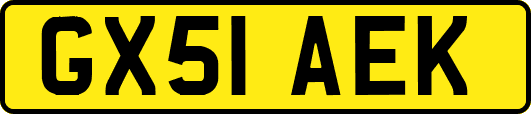 GX51 AEK